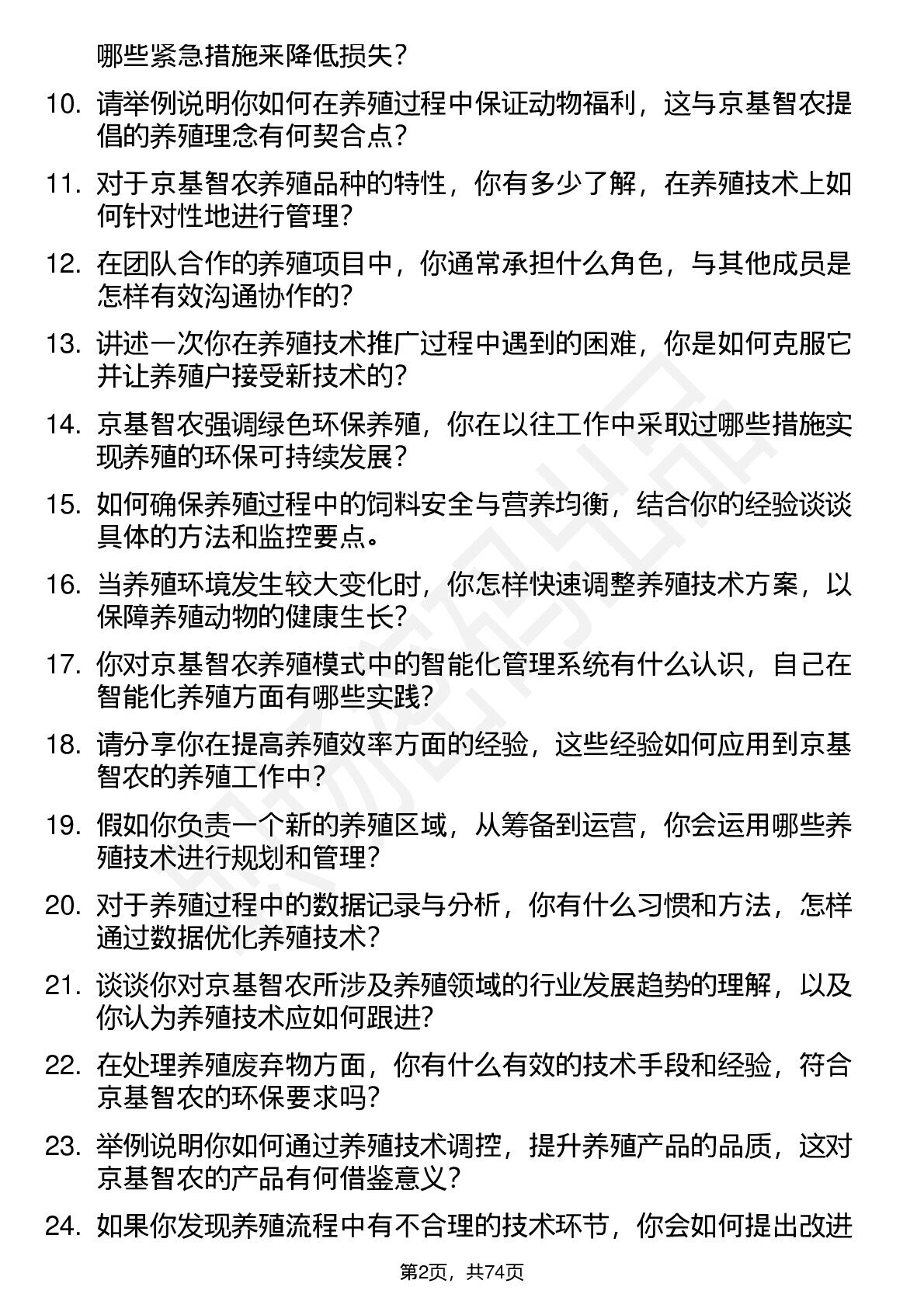 哪些紧急措施来降低损失？

10. 请举例说明你如何在养殖过程中保证动物福利，这与京基智农提倡的养殖理念有何契合点？

11. 对于京基智农养殖品种的特性，你有多少了解，在养殖技术上如何针对性地进行管理？

12. 在团队合作的养殖项目中，你通常承担什么角色，与其他成员是怎样有效沟通协作的？

13. 讲述一次你在养殖技术推广过程中遇到的困难，你是如何克服它并让养殖户接受新技术的？

14. 京基智农强调绿色环保养殖，你在以往工作中采取过哪些措施实现养殖的环保可持续发展？

15. 如何确保养殖过程中的饲料安全与营养均衡，结合你的经验谈谈具体的方法和监控要点。

16. 当养殖环境发生较大变化时，你怎样快速调整养殖技术方案，以保障养殖动物的健康生长？

17. 你对京基智农养殖模式中的智能化管理系统有什么认识，自己在智能化养殖方面有哪些实践？

18. 请分享你在提高养殖效率方面的经验，这些经验如何应用到京基智农的养殖工作中？

19. 假如你负责一个新的养殖区域，从筹备到运营，你会运用哪些养殖技术进行规划和管理？

20. 对于养殖过程中的数据记录与分析，你有什么习惯和方法，怎样通过数据优化养殖技术？

21. 谈谈你对京基智农所涉及养殖领域的行业发展趋势的理解，以及你认为养殖技术应如何跟进？

22. 在处理养殖废弃物方面，你有什么有效的技术手段和经验，符合京基智农的环保要求吗？

23. 举例说明你如何通过养殖技术调控，提升养殖产品的品质，这对京基智农的产品有何借鉴意义？

24. 如果你发现养殖流程中有不合理的技术环节，你会如何提出改进

第2页，共74页